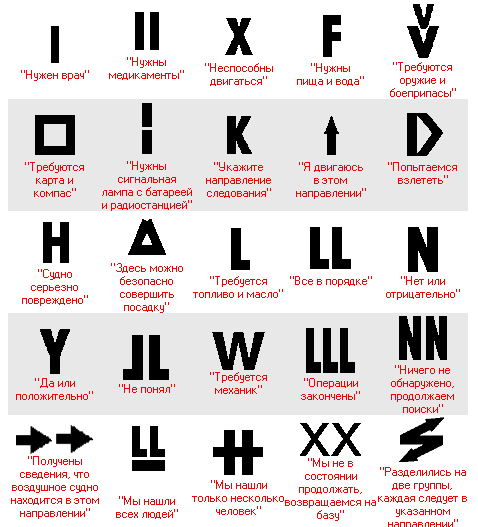 I
"Нужен врач"

II
"Нужны медикаменты"

X
"Неспособны двигаться"

F
"Нужны пища и вода"

V
V
"Требуются оружие и боеприпасы"

"Требуются карта и компас"

"Нужны сигнальная лампа с батареей и радиостанцией"

K
"Укажите направление следования"

"Я двигаюсь в этом направлении"

D
"Попытаемся взлететь"

H
"Судно серьезно повреждено"

"Здесь можно безопасно совершить посадку"

L
"Требуется топливо и масло"

LL
"Все в порядке"

N
"Нет или отрицательно"

Y
"Да или положительно"

JL
"Не понял"

W
"Требуется механик"

LLL
"Операции закончены"

NN
"Ничего не обнаружено, продолжаем поиски"

"Получены сведения, что воздушное судно находится в этом направлении"

LL
"Мы нашли всех людей"

"Мы нашли только несколько человек"

XX
"Мы не в состоянии продолжать, возвращаемся на базу"

"Разделились на две группы, каждая следует в указанном направлении"